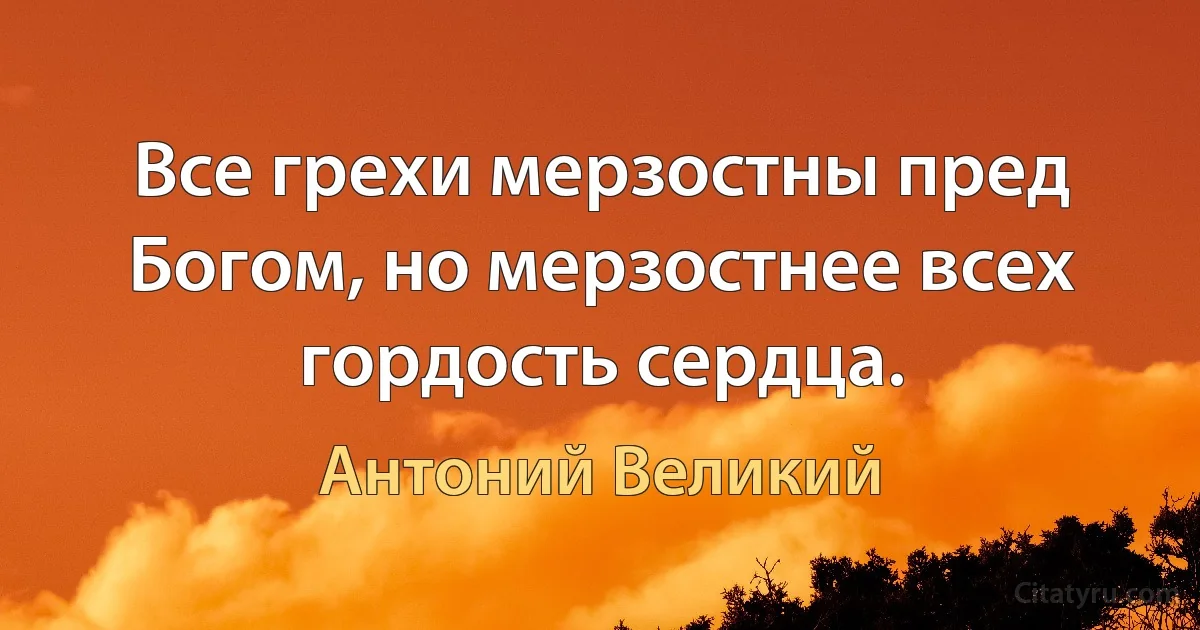 Все грехи мерзостны пред Богом, но мерзостнее всех гордость сердца.

Антоний Великий

Citatyru.com